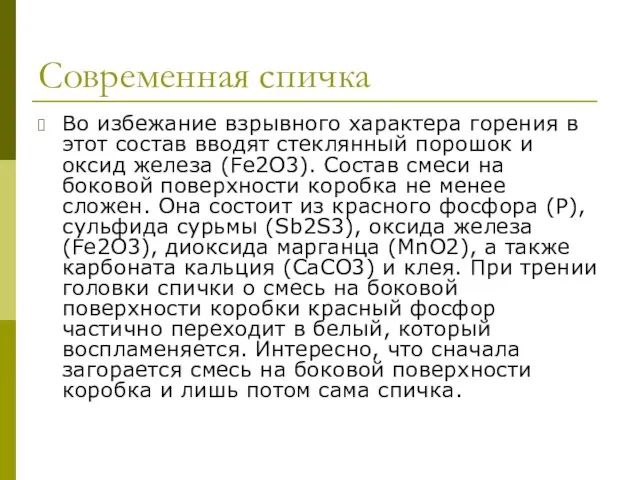 Современная спичка

Во избежание взрывного характера горения в этот состав вводят стеклянный порошок и оксид железа (Fe2O3). Состав смеси на боковой поверхности коробка не менее сложен. Она состоит из красного фосфора (P), сульфида сурьмы (Sb2S3), оксида железа (Fe2O3), диоксида марганца (MnO2), а также карбоната кальция (CaCO3) и клея. При трении головки спички о смесь на боковой поверхности коробки красный фосфор частично переходит в белый, который воспламеняется. Интересно, что сначала загорается смесь на боковой поверхности коробка и лишь потом сама спичка.